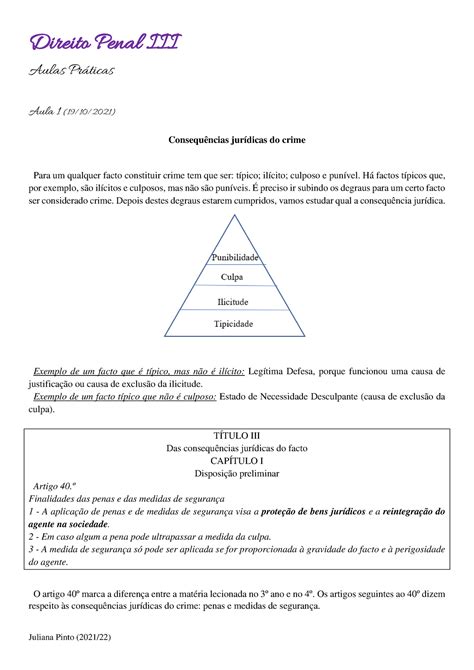 Direito Penal III

Aulas Práticas

Aula 1 (19/10/2021)

Consequências jurídicas do crime

Para um qualquer facto constituir crime tem que ser: típico; ilícito; culposo e punível. Há factos típicos que, por exemplo, são ilícitos e culposos, mas não são puníveis. É preciso ir subindo os degraus para um certo facto ser considerado crime. Depois destes degraus estarem cumpridos, vamos estudar qual a consequência jurídica.

Punibilidade
Culpa
Ilicitude
Tipicidade

Exemplo de um facto que é típico, mas não é ilícito: Legítima Defesa, porque funcionou uma causa de justificação ou causa de exclusão da ilicitude.
Exemplo de um facto típico que não é culposo: Estado de Necessidade Desculpante (causa de exclusão da culpa).

TÍTULO III
Das consequências jurídicas do facto
CAPÍTULO I
Disposição preliminar
Artigo 40.º
Finalidades das penas e das medidas de segurança
1 - A aplicação de penas e de medidas de segurança visa a proteção de bens jurídicos e a reintegração do agente na sociedade.
2 - Em caso algum a pena pode ultrapassar a medida da culpa.
3 - A medida de segurança só pode ser aplicada se for proporcionada à gravidade do facto e à perigosidade do agente.

O artigo 40º marca a diferença entre a matéria lecionada no 3º ano e no 4º. Os artigos seguintes ao 40º dizem respeito às consequências jurídicas do crime: penas e medidas de segurança.

Juliana Pinto (2021/22)